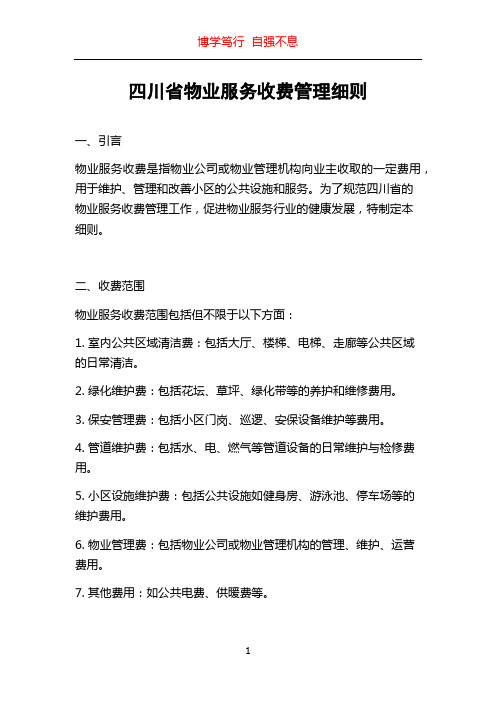 博学笃行 自强不息

四川省物业服务收费管理细则

一、引言

物业服务收费是指物业公司或物业管理机构向业主收取的一定费用，用于维护、管理和改善小区的公共设施和服务。为了规范四川省的物业服务收费管理工作，促进物业服务行业的健康发展，特制定本细则。

二、收费范围

物业服务收费范围包括但不限于以下方面：

1. 室内公共区域清洁费：包括大厅、楼梯、电梯、走廊等公共区域的日常清洁。

2. 绿化维护费：包括花坛、草坪、绿化带等的养护和维修费用。

3. 保安管理费：包括小区门岗、巡逻、安保设备维护等费用。

4. 管道维护费：包括水、电、燃气等管道设备的日常维护与检修费用。

5. 小区设施维护费：包括公共设施如健身房、游泳池、停车场等的维护费用。

6. 物业管理费：包括物业公司或物业管理机构的管理、维护、运营费用。

7. 其他费用：如公共电费、供暖费等。

1